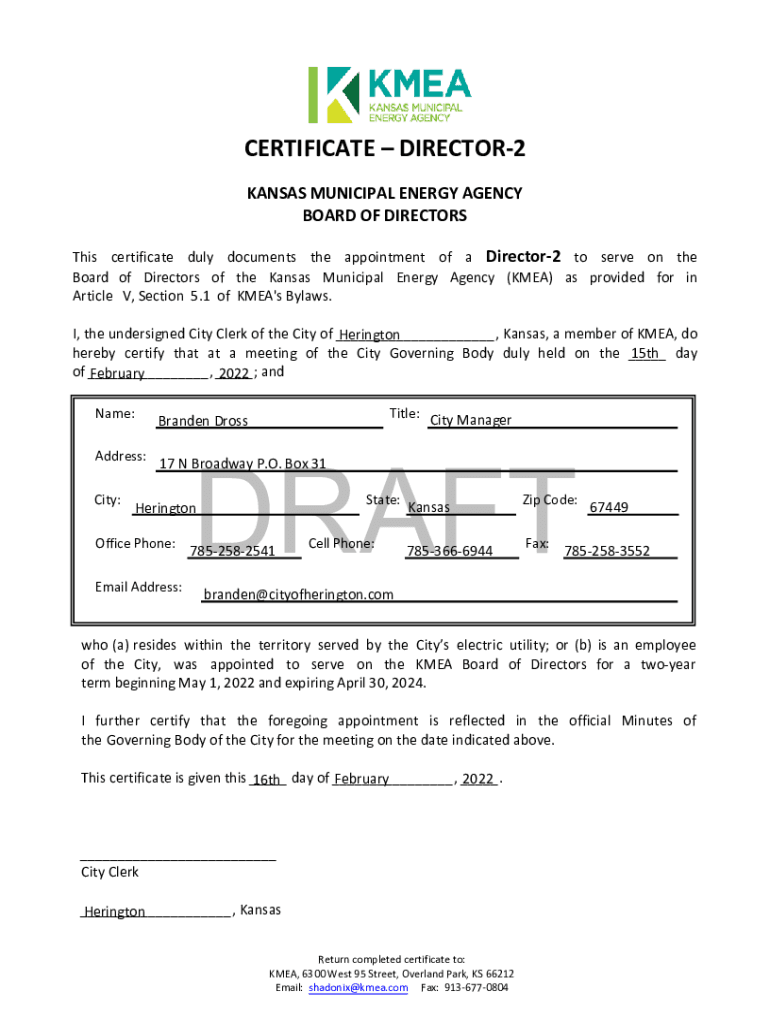 KMEA
KANSAS MUNICIPAL ENERGY AGENCY

CERTIFICATE – DIRECTOR-2

KANSAS MUNICIPAL ENERGY AGENCY
BOARD OF DIRECTORS

This certificate duly documents the appointment of a Director-2 to serve on the Board of Directors of the Kansas Municipal Energy Agency (KMEA) as provided for in Article V, Section 5.1 of KMEA's Bylaws.

I, the undersigned City Clerk of the City of Herington, Kansas, a member of KMEA, do hereby certify that at a meeting of the City Governing Body duly held on the 15th day of February, 2022; and

Name: Branden Dross
Title: City Manager
Address: 17 N Broadway P.O. Box 31
City: Herington
State: Kansas
Zip Code: 67449
Office Phone: 785-258-2541
Cell Phone: 785-366-6944
Fax: 785-258-3552
Email Address: branden@cityofherington.com

DRAFT

who (a) resides within the territory served by the City's electric utility; or (b) is an employee of the City, was appointed to serve on the KMEA Board of Directors for a two-year term beginning May 1, 2022 and expiring April 30, 2024.

I further certify that the foregoing appointment is reflected in the official Minutes of the Governing Body of the City for the meeting on the date indicated above.

This certificate is given this 16th day of February, 2022.

City Clerk

Herington, Kansas

Return completed certificate to:
KMEA, 6300 West 95 Street, Overland Park, KS 66212
Email: shadonix@kmea.com Fax: 913-677-0804